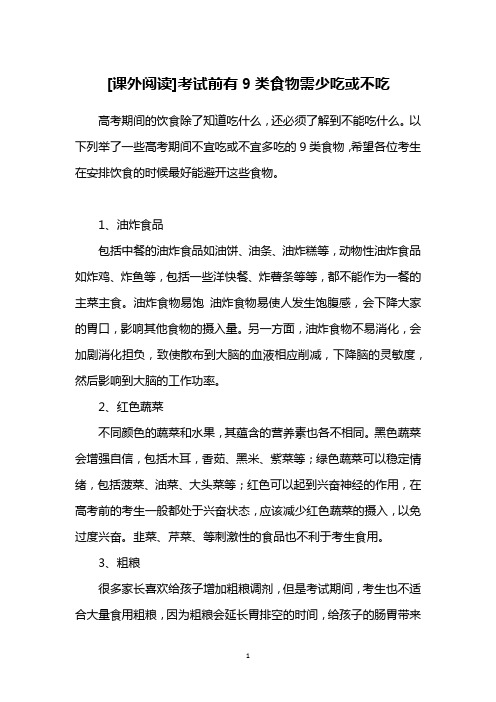 [课外阅读]考试前有 9 类食物需少吃或不吃

高考期间的饮食除了知道吃什么，还必须了解到不能吃什么。以下列举了一些高考期间不宜吃或不宜多吃的 9 类食物，希望各位考生在安排饮食的时候最好能避开这些食物。

1、油炸食品

包括中餐的油炸食品如油饼、油条、油炸糕等，动物性油炸食品如炸鸡、炸鱼等，包括一些洋快餐、炸薯条等等，都不能作为一餐的主菜主食。油炸食物易饱 油炸食物易使人发生饱腹感，会下降大家的胃口，影响其他食物的摄入量。另一方面，油炸食物不易消化，会加剧消化担负，致使散布到大脑的血液相应削减，下降脑的灵敏度，然后影响到大脑的工作功率。

2、红色蔬菜

不同颜色的蔬菜和水果，其蕴含的营养素也各不相同。黑色蔬菜会增强自信，包括木耳，香菇、黑米、紫菜等；绿色蔬菜可以稳定情绪，包括菠菜、油菜、大头菜等；红色可以起到兴奋神经的作用，在高考前的考生一般都处于兴奋状态，应该减少红色蔬菜的摄入，以免过度兴奋。韭菜、芹菜、等刺激性的食品也不利于考生食用。

3、粗粮

很多家长喜欢给孩子增加粗粮调剂，但是考试期间，考生也不适合大量食用粗粮，因为粗粮会延长胃排空的时间，给孩子的肠胃带来

1